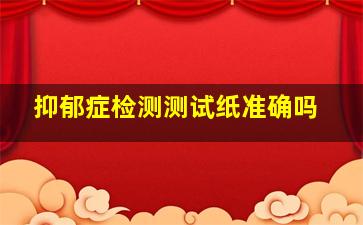 抑郁症检测测试纸准确吗